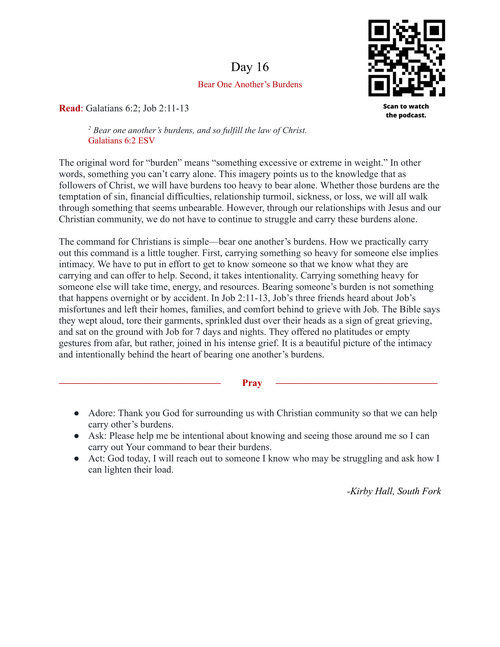 Day 16

Bear One Another's Burdens

Scan to watch the podcast.

Read: Galatians 6:2; Job 2:11-13

$^2$ Bear one another's burdens, and so fulfill the law of Christ.
Galatians 6:2 ESV

The original word for "burden" means "something excessive or extreme in weight." In other words, something you can't carry alone. This imagery points us to the knowledge that as followers of Christ, we will have burdens too heavy to bear alone. Whether those burdens are the temptation of sin, financial difficulties, relationship turmoil, sickness, or loss, we will all walk through something that seems unbearable. However, through our relationships with Jesus and our Christian community, we do not have to continue to struggle and carry these burdens alone.

The command for Christians is simple—bear one another's burdens. How we practically carry out this command is a little tougher. First, carrying something so heavy for someone else implies intimacy. We have to put in effort to get to know someone so that we know what they are carrying and can offer to help. Second, it takes intentionality. Carrying something heavy for someone else will take time, energy, and resources. Bearing someone's burden is not something that happens overnight or by accident. In Job 2:11-13, Job's three friends heard about Job's misfortunes and left their homes, families, and comfort behind to grieve with Job. The Bible says they wept aloud, tore their garments, sprinkled dust over their heads as a sign of great grieving, and sat on the ground with Job for 7 days and nights. They offered no platitudes or empty gestures from afar, but rather, joined in his intense grief. It is a beautiful picture of the intimacy and intentionally behind the heart of bearing one another's burdens.

Pray

● Adore: Thank you God for surrounding us with Christian community so that we can help carry other's burdens.
● Ask: Please help me be intentional about knowing and seeing those around me so I can carry out Your command to bear their burdens.
● Act: God today, I will reach out to someone I know who may be struggling and ask how I can lighten their load.

-Kirby Hall, South Fork